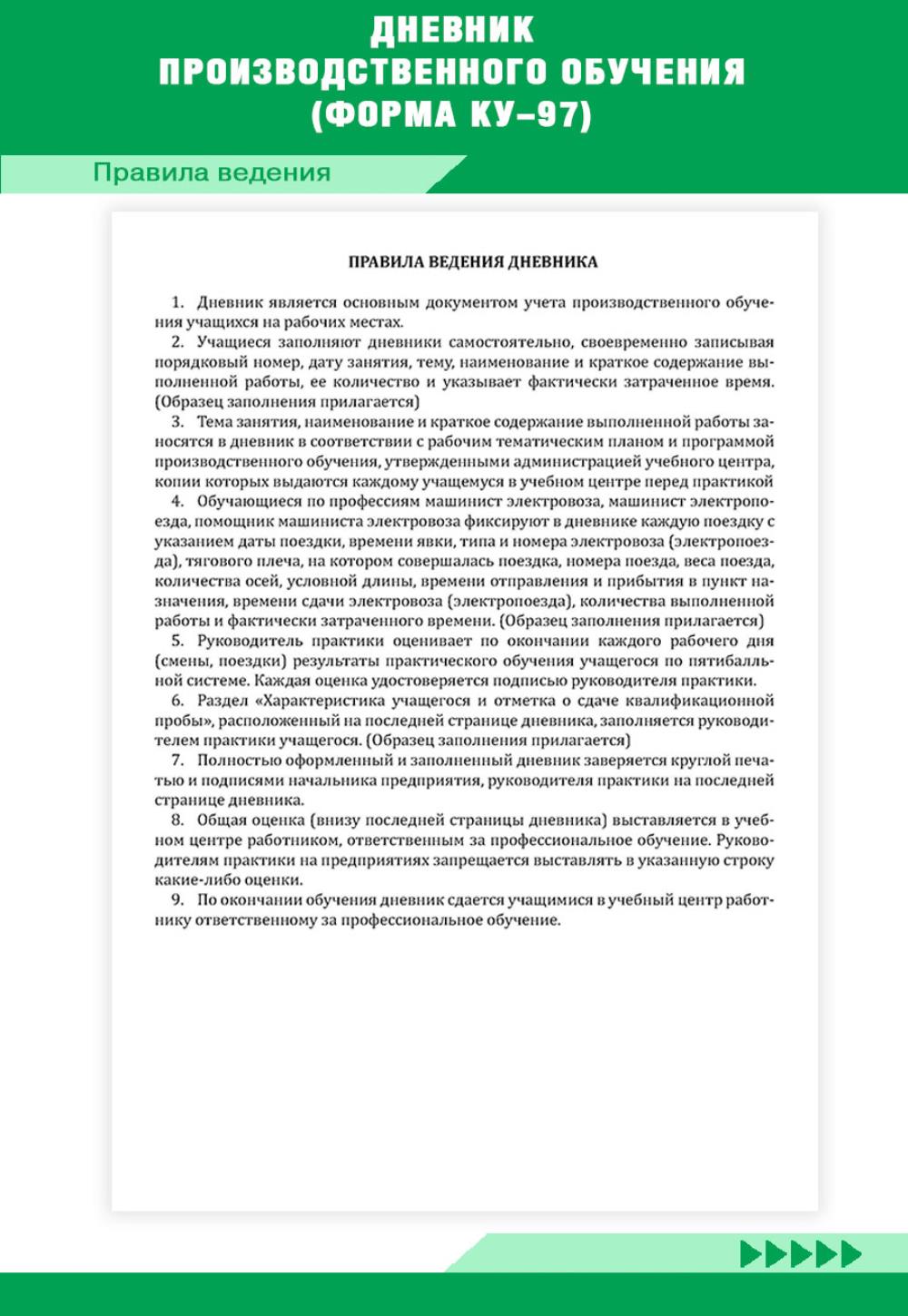 ДНЕВНИК
ПРОИЗВОДСТВЕННОГО ОБУЧЕНИЯ
(ФОРМА КУ–97)

Правила ведения

ПРАВИЛА ВЕДЕНИЯ ДНЕВНИКА

1. Дневник является основным документом учета производственного обучения учащихся на рабочих местах.

2. Учащиеся заполняют дневники самостоятельно, своевременно записывая порядковый номер, дату занятия, тему, наименование и краткое содержание выполненной работы, ее количество и указывает фактически затраченное время. (Образец заполнения прилагается)

3. Тема занятия, наименование и краткое содержание выполненной работы заносятся в дневник в соответствии с рабочим тематическим планом и программой производственного обучения, утвержденными администрацией учебного центра, копии которых выдаются каждому учащемуся в учебном центре перед практикой

4. Обучающиеся по профессиям машинист электровоза, машинист электропоезда, помощник машиниста электровоза фиксируют в дневнике каждую поездку с указанием даты поездки, времени явки, типа и номера электровоза (электропоезда), тягового плеча, на котором совершалась поездка, номера поезда, веса поезда, количества осей, условной длины, времени отправления и прибытия в пункт назначения, времени сдачи электровоза (электропоезда), количества выполненной работы и фактически затраченного времени. (Образец заполнения прилагается)

5. Руководитель практики оценивает по окончании каждого рабочего дня (смены, поездки) результаты практического обучения учащегося по пятибалльной системе. Каждая оценка удостоверяется подписью руководителя практики.

6. Раздел «Характеристика учащегося и отметка о сдаче квалификационной пробы», расположенный на последней странице дневника, заполняется руководителем практики учащегося. (Образец заполнения прилагается)

7. Полностью оформленный и заполненный дневник заверяется круглой печатью и подписями начальника предприятия, руководителя практики на последней странице дневника.

8. Общая оценка (внизу последней страницы дневника) выставляется в учебном центре работником, ответственным за профессиональное обучение. Руководителям практики на предприятиях запрещается выставлять в указанную строку какие-либо оценки.

9. По окончании обучения дневник сдается учащимися в учебный центр работнику ответственному за профессиональное обучение.